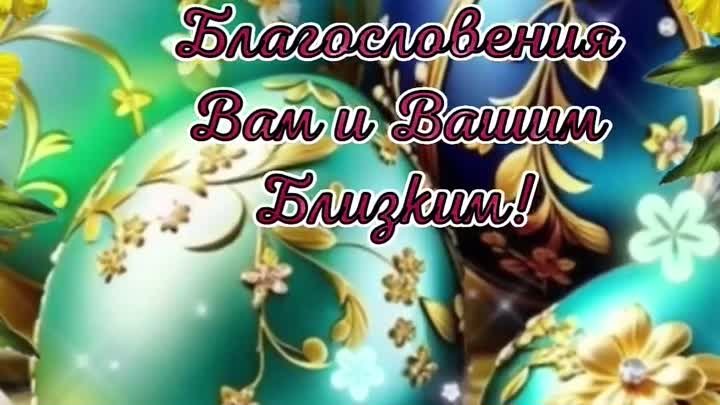 Благословения Вам и Вашим Близким!